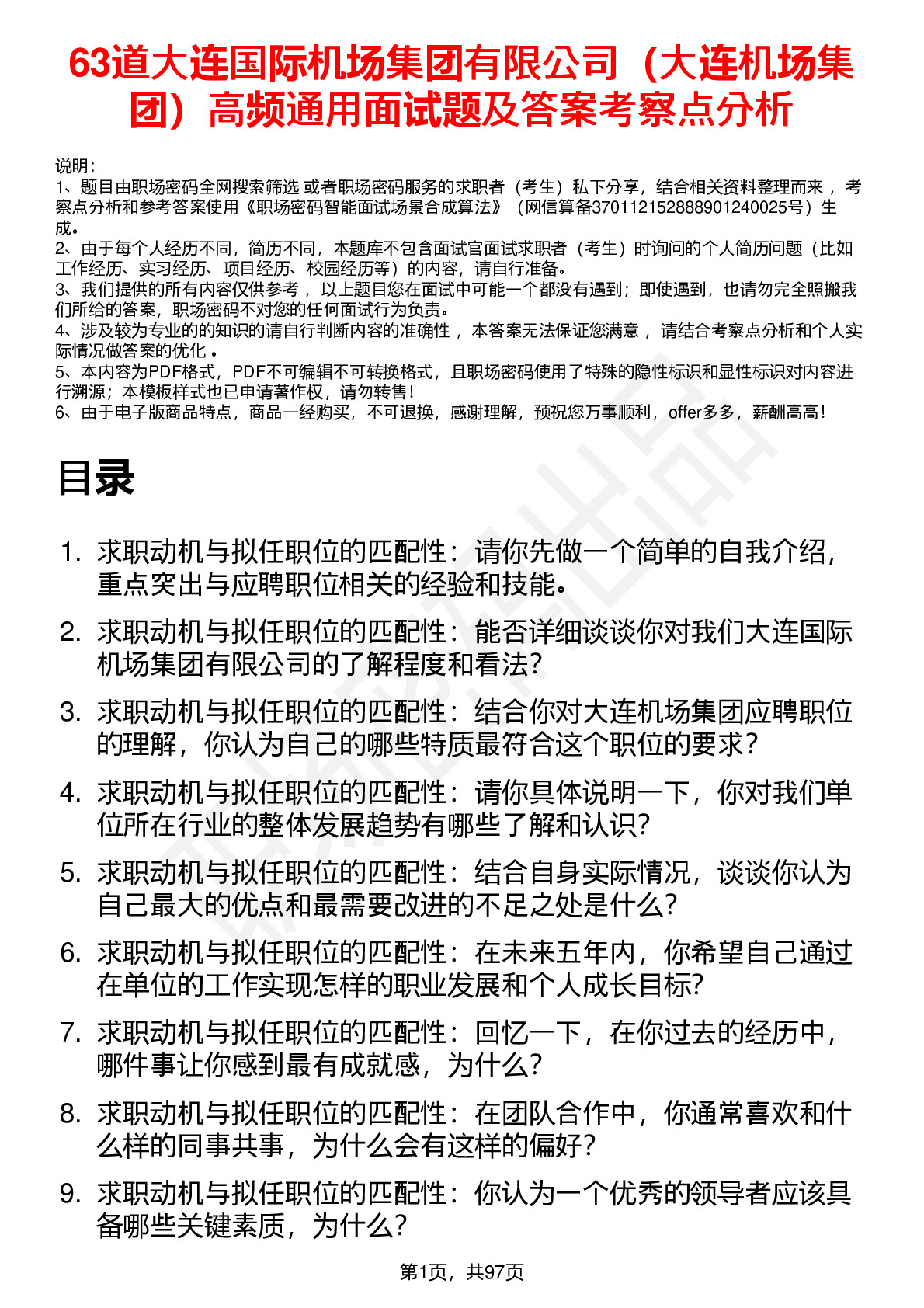 63道大连国际机场集团有限公司（大连机场集团）高频通用面试题及答案考察点分析

说明：
1、题目由职场密码全网搜索筛选 或者职场密码服务的求职者（考生）私下分享，结合相关资料整理而来 ，考察点分析和参考答案使用《职场密码智能面试场景合成算法》（网信算备370112152888901240025号）生成。
2、由于每个人经历不同，简历不同，本题库不包含面试官面试求职者（考生）时询问的个人简历问题（比如工作经历、实习经历、项目经历、校园经历等）的内容，请自行准备。
3、我们提供的所有内容仅供参考 ，以上题目您在面试中可能一个都没有遇到；即使遇到，也请勿完全照搬我们所给的答案，职场密码不对您的任何面试行为负责。
4、涉及较为专业的的知识的请自行判断内容的准确性 ，本答案无法保证您满意 ，请结合考察点分析和个人实际情况做答案的优化 。
5、本内容为PDF格式，PDF不可编辑不可转换格式，且职场密码使用了特殊的隐性标识和显性标识对内容进行溯源；本模板样式也已申请著作权，请勿转售！
6、由于电子版商品特点，商品一经购买，不可退换，感谢理解，预祝您万事顺利，offer多多，薪酬高高！

目录

1. 求职动机与拟任职位的匹配性：请你先做一个简单的自我介绍，重点突出与应聘职位相关的经验和技能。
2. 求职动机与拟任职位的匹配性：能否详细谈谈你对我们大连国际机场集团有限公司的了解程度和看法？
3. 求职动机与拟任职位的匹配性：结合你对大连机场集团应聘职位的理解，你认为自己的哪些特质最符合这个职位的要求？
4. 求职动机与拟任职位的匹配性：请你具体说明一下，你对我们单位所在行业的整体发展趋势有哪些了解和认识？
5. 求职动机与拟任职位的匹配性：结合自身实际情况，谈谈你认为自己最大的优点和最需要改进的不足之处是什么？
6. 求职动机与拟任职位的匹配性：在未来五年内，你希望自己通过在单位的工作实现怎样的职业发展和个人成长目标？
7. 求职动机与拟任职位的匹配性：回忆一下，在你过去的经历中，哪件事让你感到最有成就感，为什么？
8. 求职动机与拟任职位的匹配性：在团队合作中，你通常喜欢和什么样的同事共事，为什么会有这样的偏好？
9. 求职动机与拟任职位的匹配性：你认为一个优秀的领导者应该具备哪些关键素质，为什么？

第1页，共97页